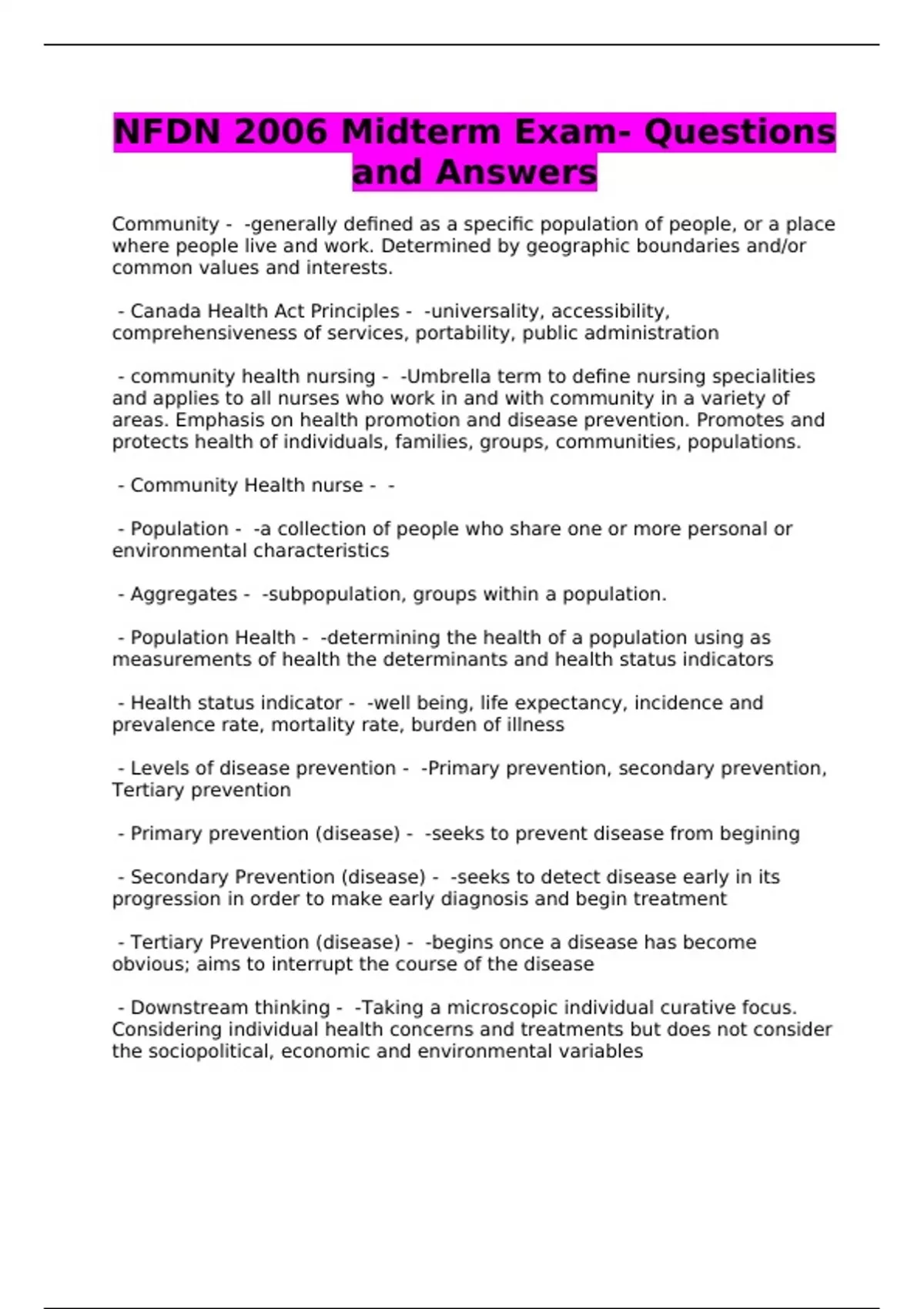 NFDN 2006 Midterm Exam- Questions and Answers

Community - -generally defined as a specific population of people, or a place where people live and work. Determined by geographic boundaries and/or common values and interests.

- Canada Health Act Principles - -universality, accessibility, comprehensiveness of services, portability, public administration

- community health nursing - -Umbrella term to define nursing specialities and applies to all nurses who work in and with community in a variety of areas. Emphasis on health promotion and disease prevention. Promotes and protects health of individuals, families, groups, communities, populations.

- Community Health nurse - -

- Population - -a collection of people who share one or more personal or environmental characteristics

- Aggregates - -subpopulation, groups within a population.

- Population Health - -determining the health of a population using as measurements of health the determinants and health status indicators

- Health status indicator - -well being, life expectancy, incidence and prevalence rate, mortality rate, burden of illness

- Levels of disease prevention - -Primary prevention, secondary prevention, Tertiary prevention

- Primary prevention (disease) - -seeks to prevent disease from begining

- Secondary Prevention (disease) - -seeks to detect disease early in its progression in order to make early diagnosis and begin treatment

- Tertiary Prevention (disease) - -begins once a disease has become obvious; aims to interrupt the course of the disease

- Downstream thinking - -Taking a microscopic individual curative focus. Considering individual health concerns and treatments but does not consider the sociopolitical, economic and environmental variables